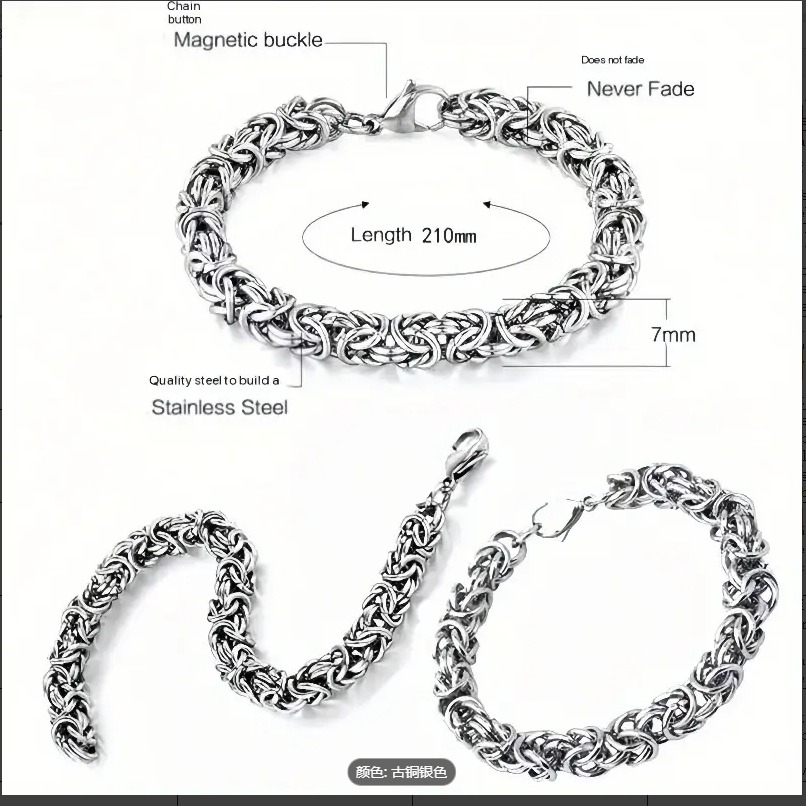 Chain button
Magnetic buckle

Does not fade
Never Fade

Length 210mm

7mm

Quality steel to build a
Stainless Steel

颜色: 古铜银色